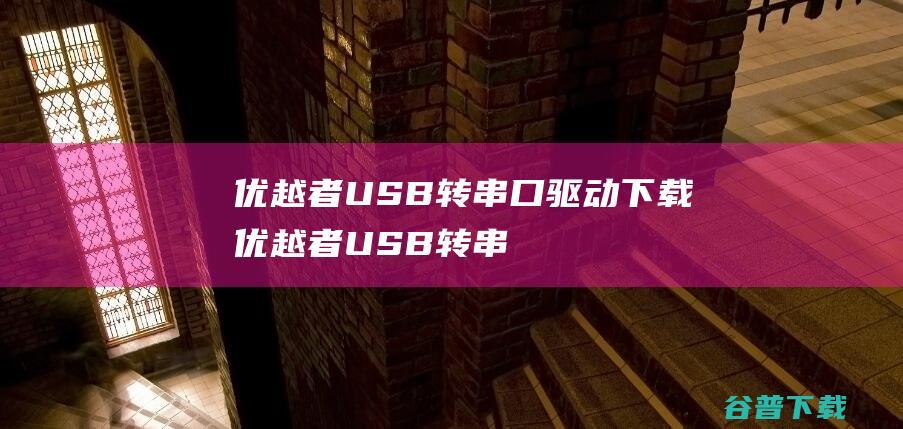 优越者USB转串口驱动下载
优越者USB转串

谷普下载